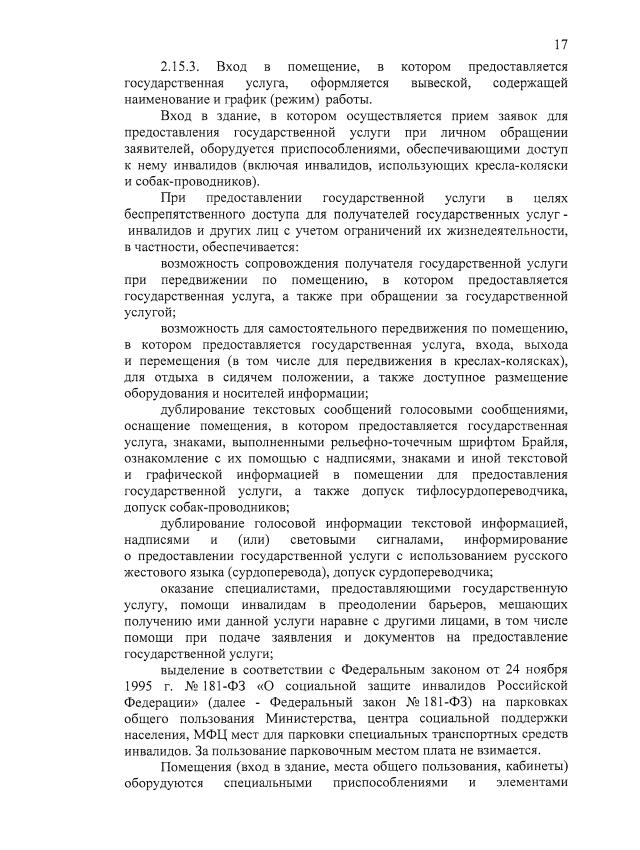 17

2.15.3. Вход в помещение, в котором предоставляется государственная услуга, оформляется вывеской, содержащей наименование и график (режим) работы.

Вход в здание, в котором осуществляется прием заявок для предоставления государственной услуги при личном обращении заявителей, оборудуется приспособлениями, обеспечивающими доступ к нему инвалидов (включая инвалидов, использующих кресла-коляски и собак-проводников).

При предоставлении государственной услуги в целях беспрепятственного доступа для получателей государственных услуг - инвалидов и других лиц с учетом ограничений их жизнедеятельности, в частности, обеспечивается:

возможность сопровождения получателя государственной услуги при передвижении по помещению, в котором предоставляется государственная услуга, а также при обращении за государственной услугой;

возможность для самостоятельного передвижения по помещению, в котором предоставляется государственная услуга, входа, выхода и перемещения (в том числе для передвижения в креслах-колясках), для отдыха в сидячем положении, а также доступное размещение оборудования и носителей информации;

дублирование текстовых сообщений голосовыми сообщениями, оснащение помещения, в котором предоставляется государственная услуга, знаками, выполненными рельефно-точечным шрифтом Брайля, ознакомление с их помощью с надписями, знаками и иной текстовой и графической информацией в помещении для предоставления государственной услуги, а также допуск тифлосурдопереводчика, допуск собак-проводников;

дублирование голосовой информации текстовой информацией, надписями и (или) световыми сигналами, информирование о предоставлении государственной услуги с использованием русского жестового языка (сурдоперевода), допуск сурдопереводчика;

оказание специалистами, предоставляющими государственную услугу, помощи инвалидам в преодолении барьеров, мешающих получению ими данной услуги наравне с другими лицами, в том числе помощи при подаче заявления и документов на предоставление государственной услуги;

выделение в соответствии с Федеральным законом от 24 ноября 1995 г. № 181-ФЗ «О социальной защите инвалидов Российской Федерации» (далее - Федеральный закон № 181-ФЗ) на парковках общего пользования Министерства, центра социальной поддержки населения, МФЦ мест для парковки специальных транспортных средств инвалидов. За пользование парковочным местом плата не взимается.

Помещения (вход в здание, места общего пользования, кабинеты) оборудуются специальными приспособлениями и элементами